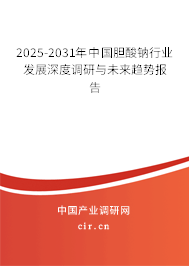 2025-2031年中国胆酸钠行业发展深度调研与未来趋势报告

中国产业调研网

cir.cn